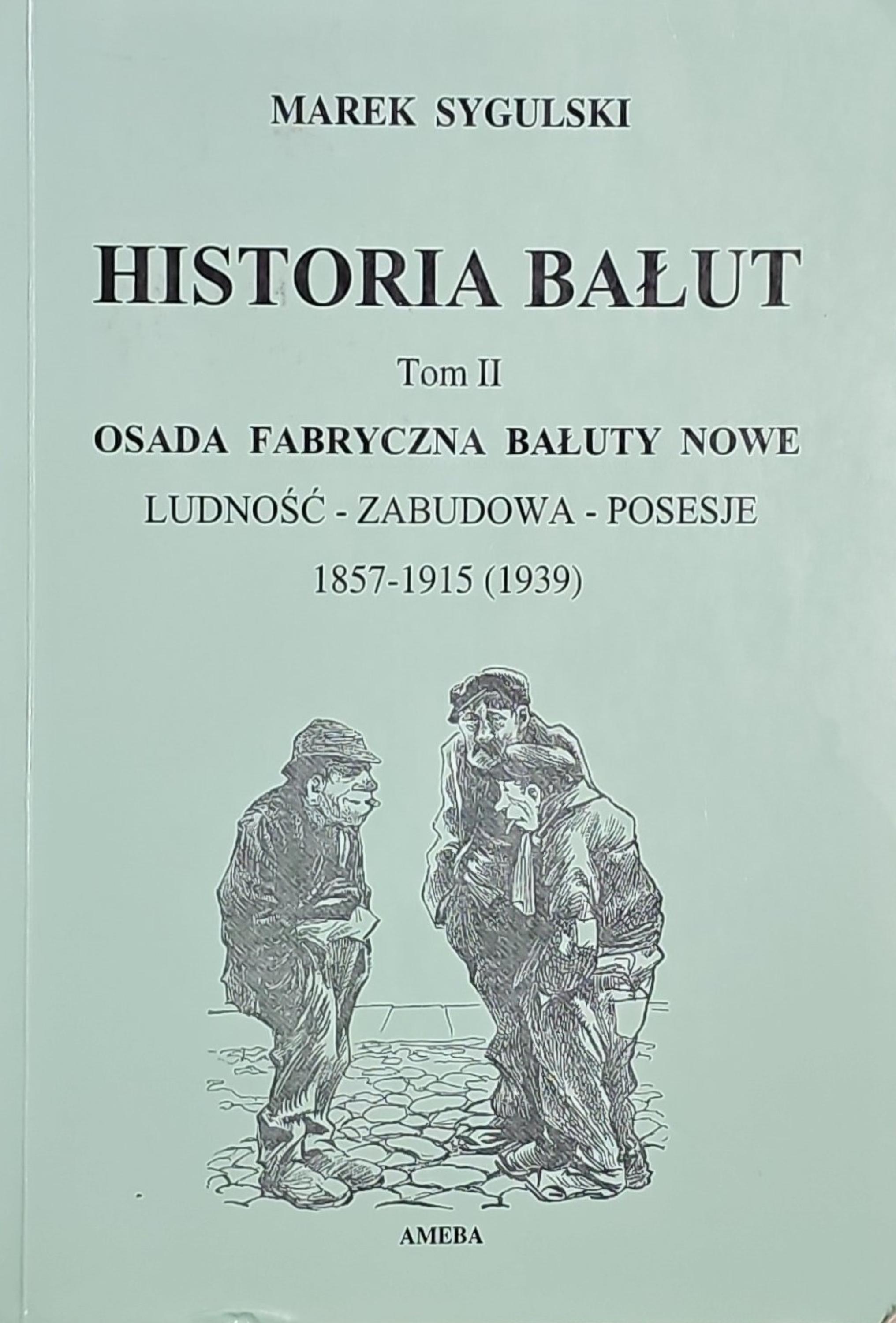 MAREK SYGULSKI

HISTORIA BAŁUT

Tom II

OSADA FABRYCZNA BAŁUTY NOWE

LUDNOŚĆ - ZABUDOWA - POSESJE

1857-1915 (1939)

AMEBA